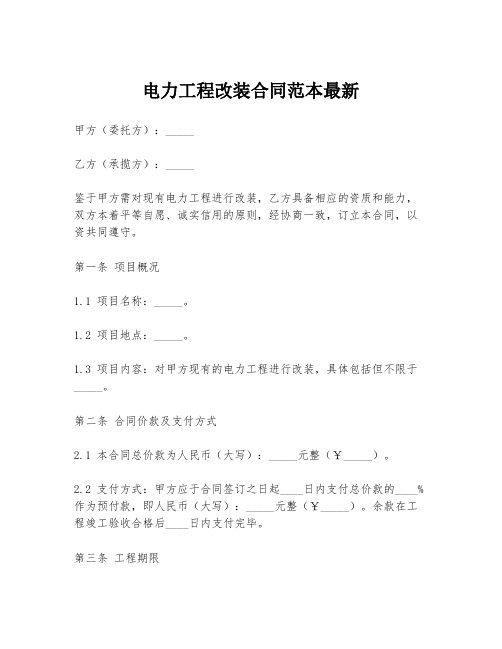 电力工程改装合同范本最新

甲方（委托方）：_____

乙方（承揽方）：_____

鉴于甲方需对现有电力工程进行改装，乙方具备相应的资质和能力，双方本着平等自愿、诚实信用的原则，经协商一致，订立本合同，以资共同遵守。

第一条 项目概况

1.1 项目名称：_____。

1.2 项目地点：_____。

1.3 项目内容：对甲方现有的电力工程进行改装，具体包括但不限于_____。

第二条 合同价款及支付方式

2.1 本合同总价款为人民币（大写）：_____元整（￥_____）。

2.2 支付方式：甲方应于合同签订之日起____日内支付总价款的____%作为预付款，即人民币（大写）：_____元整（￥_____）。余款在工程竣工验收合格后____日内支付完毕。

第三条 工程期限